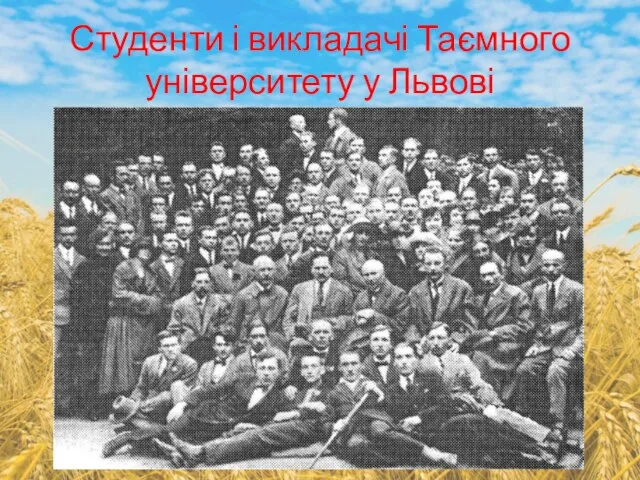 Студенти і викладачі Таємного університету у Львові